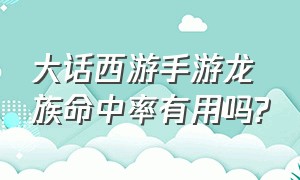 大话西游手游龙族命中率有用吗?